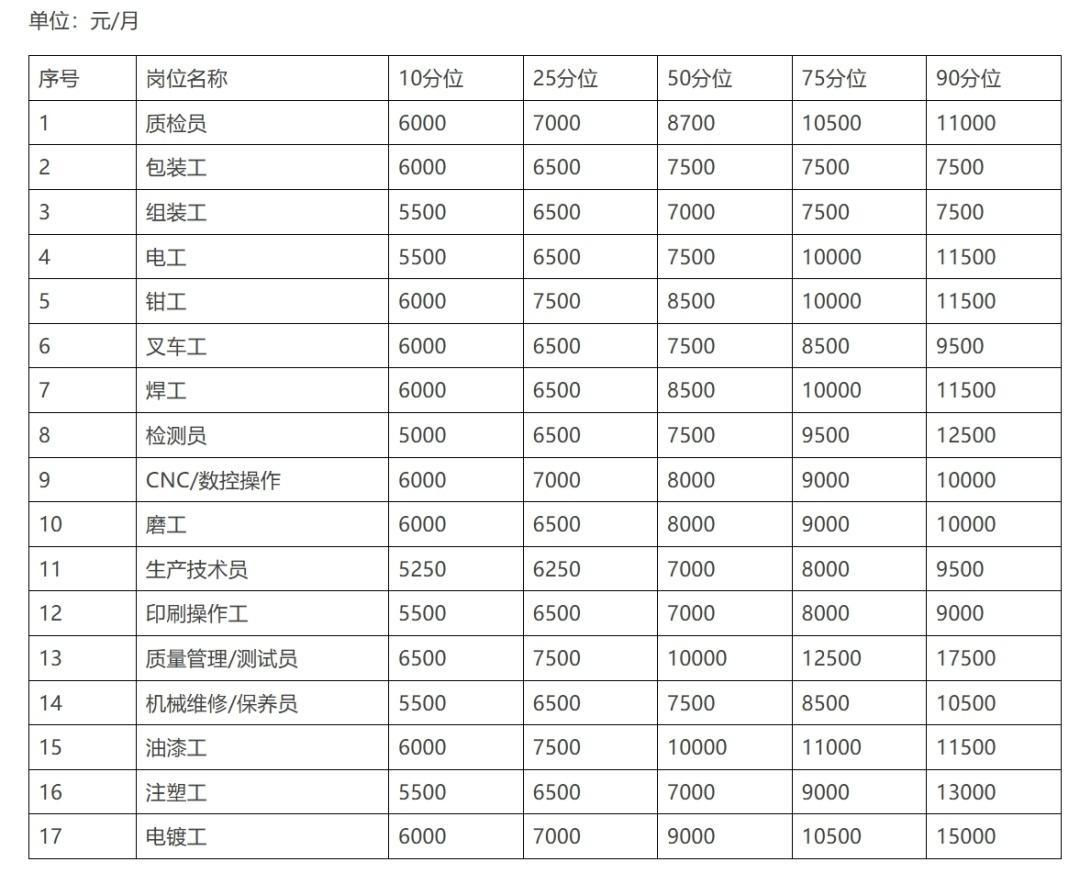 单位：元/月

| 序号 | 岗位名称 | 10分位 | 25分位 | 50分位 | 75分位 | 90分位 |
|---|---|---|---|---|---|---|
| 1 | 质检员 | 6000 | 7000 | 8700 | 10500 | 11000 |
| 2 | 包装工 | 6000 | 6500 | 7500 | 7500 | 7500 |
| 3 | 组装工 | 5500 | 6500 | 7000 | 7500 | 7500 |
| 4 | 电工 | 5500 | 6500 | 7500 | 10000 | 11500 |
| 5 | 钳工 | 6000 | 7500 | 8500 | 10000 | 11500 |
| 6 | 叉车工 | 6000 | 6500 | 7500 | 8500 | 9500 |
| 7 | 焊工 | 6000 | 6500 | 8500 | 10000 | 11500 |
| 8 | 检测员 | 5000 | 6500 | 7500 | 9500 | 12500 |
| 9 | CNC/数控操作 | 6000 | 7000 | 8000 | 9000 | 10000 |
| 10 | 磨工 | 6000 | 6500 | 8000 | 9000 | 10000 |
| 11 | 生产技术员 | 5250 | 6250 | 7000 | 8000 | 9500 |
| 12 | 印刷操作工 | 5500 | 6500 | 7000 | 8000 | 9000 |
| 13 | 质量管理/测试员 | 6500 | 7500 | 10000 | 12500 | 17500 |
| 14 | 机械维修/保养员 | 5500 | 6500 | 7500 | 8500 | 10500 |
| 15 | 油漆工 | 6000 | 7500 | 10000 | 11000 | 11500 |
| 16 | 注塑工 | 5500 | 6500 | 7000 | 9000 | 13000 |
| 17 | 电镀工 | 6000 | 7000 | 9000 | 10500 | 15000 |